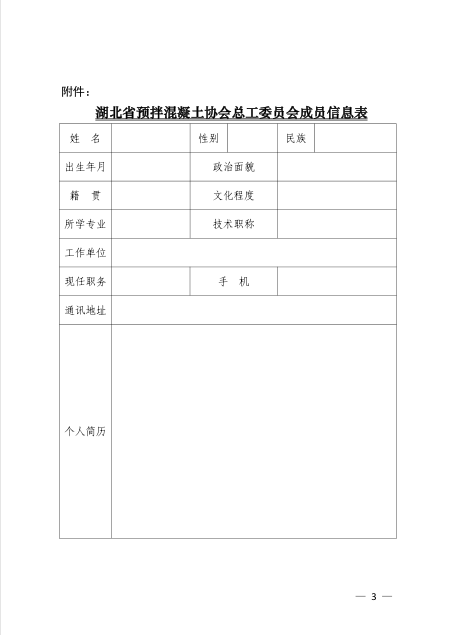 附件：

湖北省预拌混凝土协会总工委员会成员信息表

| 姓　名 |  | 性别 |  | 民族 |  |
|---|---|---|---|---|---|
| 出生年月 |  | 政治面貌 |  |  |  |
| 籍　贯 |  | 文化程度 |  |  |  |
| 所学专业 |  | 技术职称 |  |  |  |
| 工作单位 |  |  |  |  |  |
| 现任职务 |  | 手　机 |  |  |  |
| 通讯地址 |  |  |  |  |  |
| 个人简历 |  |  |  |  |  |

— 3 —